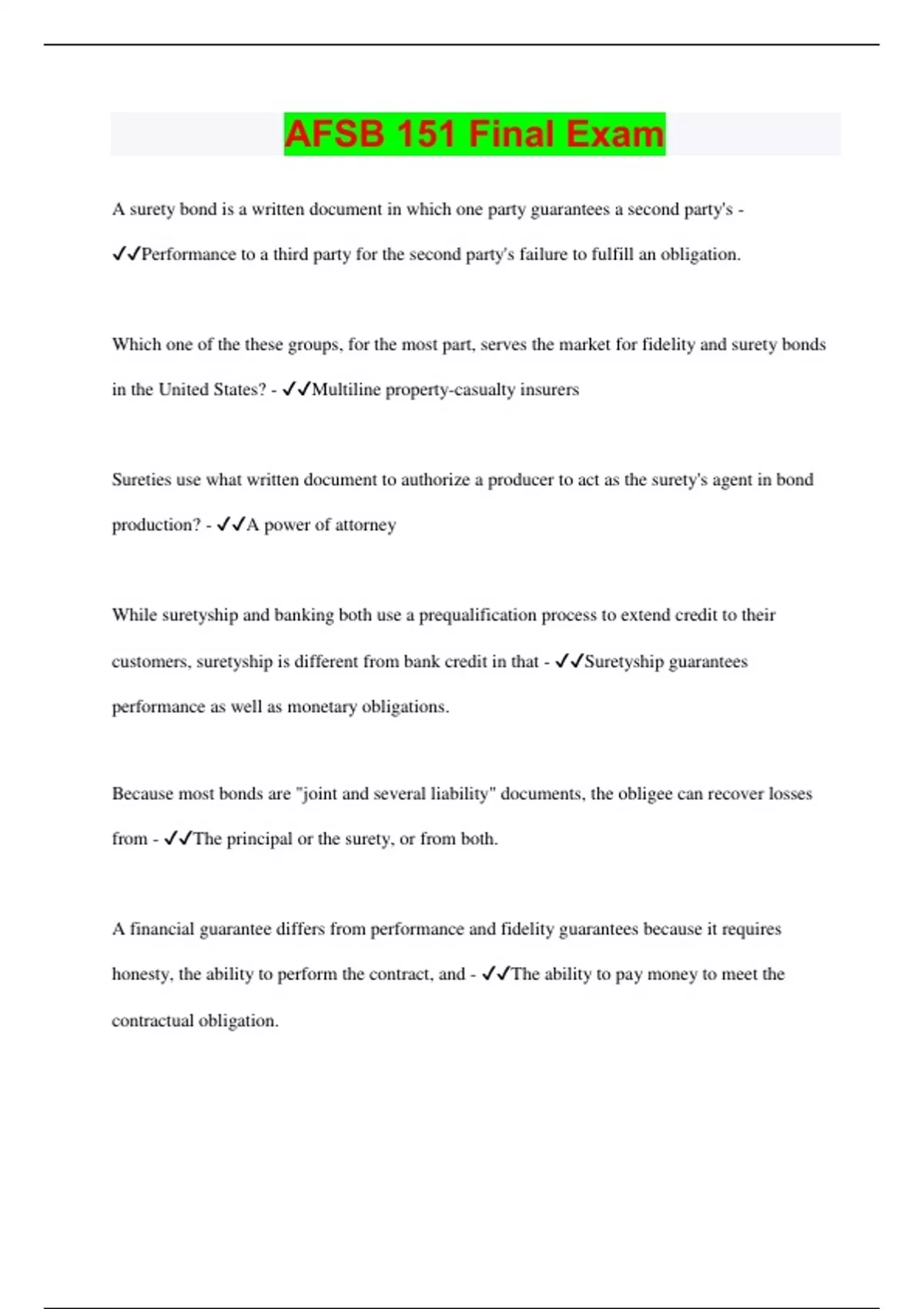 AFSB 151 Final Exam

A surety bond is a written document in which one party guarantees a second party's - ✓✓Performance to a third party for the second party's failure to fulfill an obligation.

Which one of the these groups, for the most part, serves the market for fidelity and surety bonds in the United States? - ✓✓Multiline property-casualty insurers

Sureties use what written document to authorize a producer to act as the surety's agent in bond production? - ✓✓A power of attorney

While suretyship and banking both use a prequalification process to extend credit to their customers, suretyship is different from bank credit in that - ✓✓Suretyship guarantees performance as well as monetary obligations.

Because most bonds are "joint and several liability" documents, the obligee can recover losses from - ✓✓The principal or the surety, or from both.

A financial guarantee differs from performance and fidelity guarantees because it requires honesty, the ability to perform the contract, and - ✓✓The ability to pay money to meet the contractual obligation.